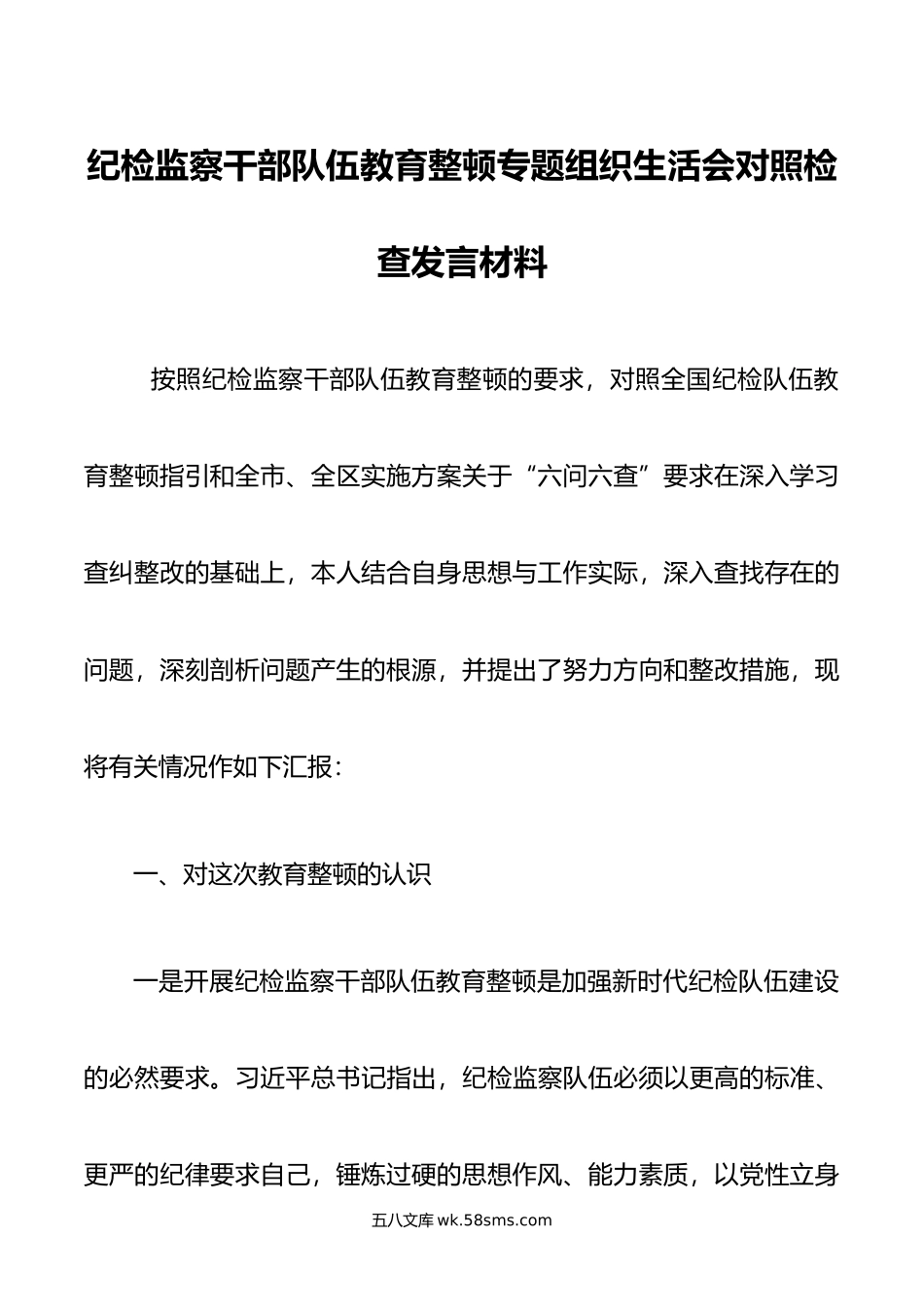 纪检监察干部队伍教育整顿专题组织生活会对照检查发言材料

按照纪检监察干部队伍教育整顿的要求，对照全国纪检队伍教育整顿指引和全市、全区实施方案关于“六问六查”要求在深入学习查纠整改的基础上，本人结合自身思想与工作实际，深入查找存在的问题，深刻剖析问题产生的根源，并提出了努力方向和整改措施，现将有关情况作如下汇报：

一、对这次教育整顿的认识

一是开展纪检监察干部队伍教育整顿是加强新时代纪检队伍建设的必然要求。习近平总书记指出，纪检监察队伍必须以更高的标准、更严的纪律要求自己，锤炼过硬的思想作风、能力素质，以党性立身

五八文库 wk.58sms.com